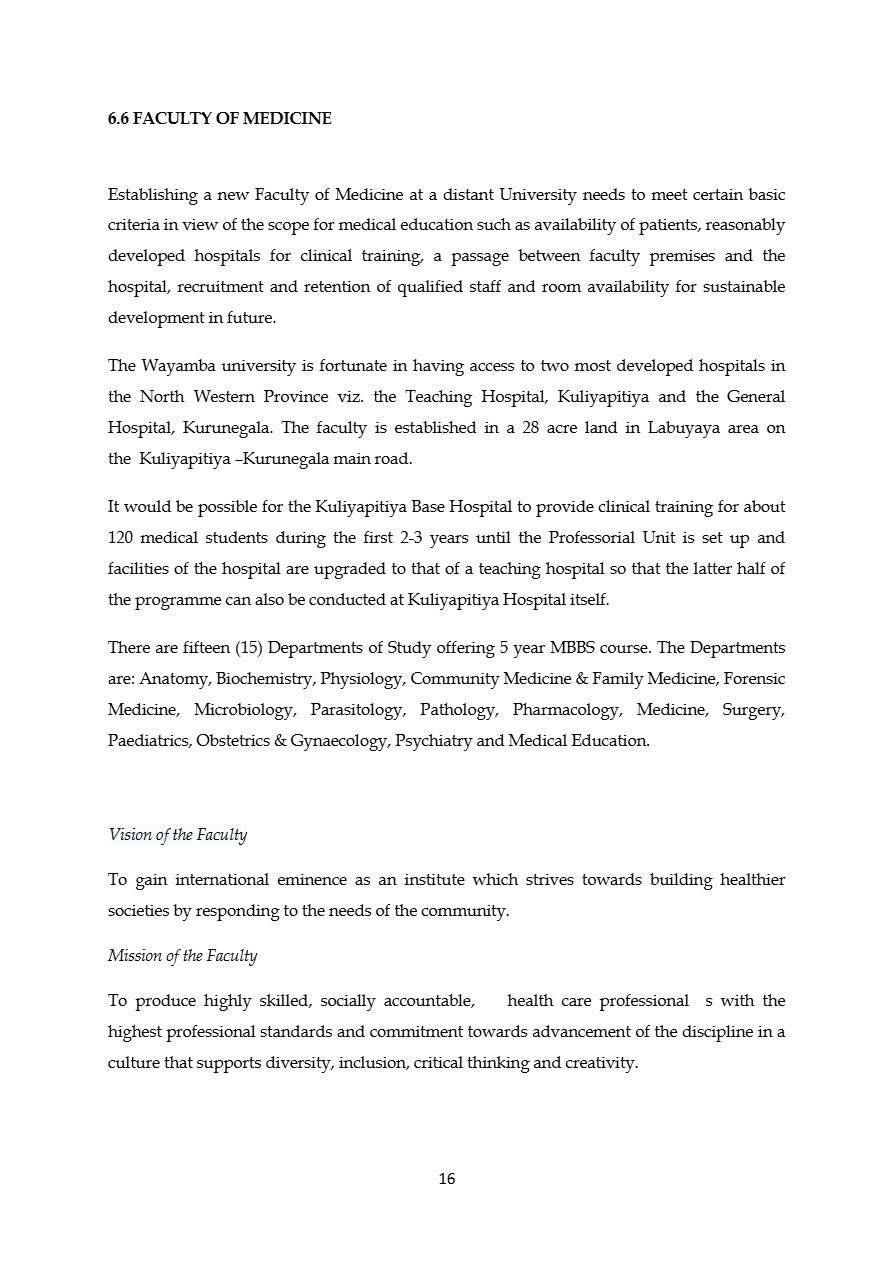 6.6 FACULTY OF MEDICINE

Establishing a new Faculty of Medicine at a distant University needs to meet certain basic criteria in view of the scope for medical education such as availability of patients, reasonably developed hospitals for clinical training, a passage between faculty premises and the hospital, recruitment and retention of qualified staff and room availability for sustainable development in future.

The Wayamba university is fortunate in having access to two most developed hospitals in the North Western Province viz. the Teaching Hospital, Kuliyapitiya and the General Hospital, Kurunegala. The faculty is established in a 28 acre land in Labuyaya area on the Kuliyapitiya –Kurunegala main road.

It would be possible for the Kuliyapitiya Base Hospital to provide clinical training for about 120 medical students during the first 2-3 years until the Professorial Unit is set up and facilities of the hospital are upgraded to that of a teaching hospital so that the latter half of the programme can also be conducted at Kuliyapitiya Hospital itself.

There are fifteen (15) Departments of Study offering 5 year MBBS course. The Departments are: Anatomy, Biochemistry, Physiology, Community Medicine & Family Medicine, Forensic Medicine, Microbiology, Parasitology, Pathology, Pharmacology, Medicine, Surgery, Paediatrics, Obstetrics & Gynaecology, Psychiatry and Medical Education.

Vision of the Faculty

To gain international eminence as an institute which strives towards building healthier societies by responding to the needs of the community.

Mission of the Faculty

To produce highly skilled, socially accountable, health care professional s with the highest professional standards and commitment towards advancement of the discipline in a culture that supports diversity, inclusion, critical thinking and creativity.

16